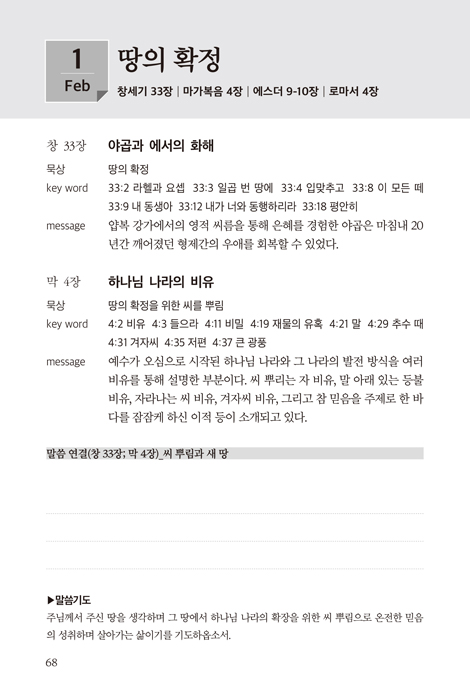 1
Feb

땅의 확정

창세기 33장 | 마가복음 4장 | 에스더 9-10장 | 로마서 4장

창 33장 야곱과 에서의 화해

묵상 땅의 확정

key word 33:2 라헬과 요셉 33:3 일곱 번 땅에 33:4 입맞추고 33:8 이 모든 떼 33:9 내 동생아 33:12 내가 너와 동행하리라 33:18 평안히

message 얍복 강가에서의 영적 씨름을 통해 은혜를 경험한 야곱은 마침내 20년간 깨어졌던 형제간의 우애를 회복할 수 있었다.

막 4장 하나님 나라의 비유

묵상 땅의 확정을 위한 씨를 뿌림

key word 4:2 비유 4:3 들으라 4:11 비밀 4:19 재물의 유혹 4:21 말 4:29 추수 때 4:31 겨자씨 4:35 저편 4:37 큰 광풍

message 예수가 오심으로 시작된 하나님 나라와 그 나라의 발전 방식을 여러 비유를 통해 설명한 부분이다. 씨 뿌리는 자 비유, 말 아래 있는 등불 비유, 자라나는 씨 비유, 겨자씨 비유, 그리고 참 믿음을 주제로 한 바다를 잠잠케 하신 이적 등이 소개되고 있다.

말씀 연결(창 33장; 막 4장)_씨 뿌림과 새 땅

▶말씀기도
주님께서 주신 땅을 생각하며 그 땅에서 하나님 나라의 확장을 위한 씨 뿌림으로 온전한 믿음의 성취하며 살아가는 삶이기를 기도하옵소서.

68